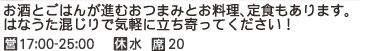 お酒とごはんが進むおつまみとお料理、定食もあります。はなうた混じりで気軽に立ち寄ってください！

営17:00-25:00　休水　席20